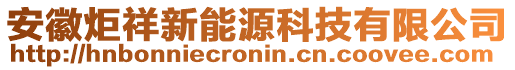 安徽炬祥新能源科技有限公司
http://hnbonniecronin.cn.coovee.com